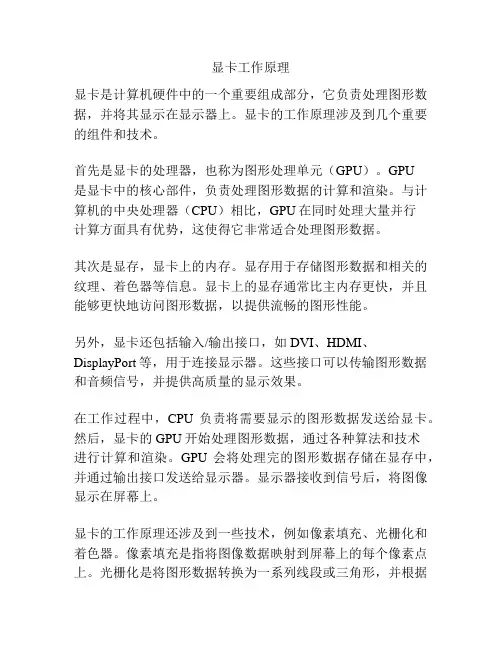 显卡工作原理

显卡是计算机硬件中的一个重要组成部分，它负责处理图形数据，并将其显示在显示器上。显卡的工作原理涉及到几个重要的组件和技术。

首先是显卡的处理器，也称为图形处理单元（GPU）。GPU是显卡中的核心部件，负责处理图形数据的计算和渲染。与计算机的中央处理器（CPU）相比，GPU在同时处理大量并行计算方面具有优势，这使得它非常适合处理图形数据。

其次是显存，显卡上的内存。显存用于存储图形数据和相关的纹理、着色器等信息。显卡上的显存通常比主内存更快，并且能够更快地访问图形数据，以提供流畅的图形性能。

另外，显卡还包括输入/输出接口，如DVI、HDMI、DisplayPort等，用于连接显示器。这些接口可以传输图形数据和音频信号，并提供高质量的显示效果。

在工作过程中，CPU 负责将需要显示的图形数据发送给显卡。然后，显卡的GPU开始处理图形数据，通过各种算法和技术进行计算和渲染。GPU 会将处理完的图形数据存储在显存中，并通过输出接口发送给显示器。显示器接收到信号后，将图像显示在屏幕上。

显卡的工作原理还涉及到一些技术，例如像素填充、光栅化和着色器。像素填充是指将图像数据映射到屏幕上的每个像素点上。光栅化是将图形数据转换为一系列线段或三角形，并根据